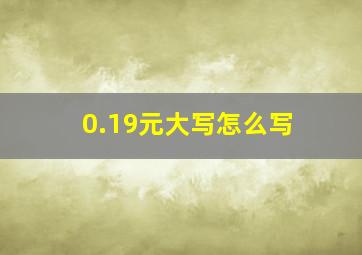 0.19元大写怎么写